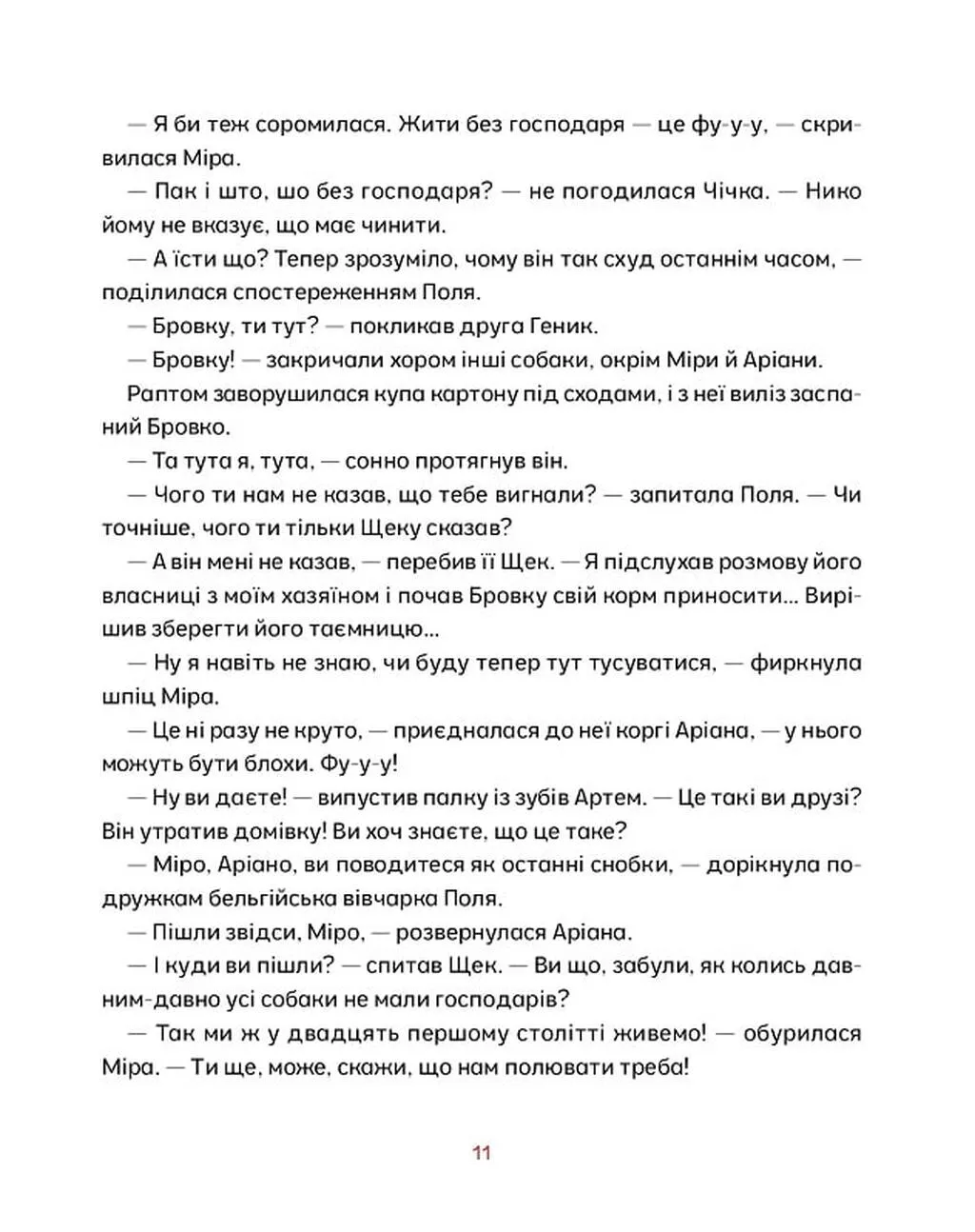 — Я би теж соромилася. Жити без господаря — це фу-у-у, — скривилася Міра.

— Пак і што, шо без господаря? — не погодилася Чічка. — Нико йому не вказує, що має чинити.

— А їсти що? Тепер зрозуміло, чому він так схуд останнім часом, — поділилася спостереженням Поля.

— Бровку, ти тут? — покликав друга Геник.

— Бровку! — закричали хором інші собаки, окрім Міри й Аріани.

Раптом заворушилася купа картону під сходами, і з неї виліз заспаний Бровко.

— Та тута я, тута, — сонно протягнув він.

— Чого ти нам не казав, що тебе вигнали? — запитала Поля. — Чи точніше, чого ти тільки Щеку сказав?

— А він мені не казав, — перебив її Щек. — Я підслухав розмову його власниці з моїм хазяїном і почав Бровку свій корм приносити... Вирішив зберегти його таємницю...

— Ну я навіть не знаю, чи буду тепер тут тусуватися, — фиркнула шпіц Міра.

— Це ні разу не круто, — приєдналася до неї коргі Аріана, — у нього можуть бути блохи. Фу-у-у!

— Ну ви даєте! — випустив палку із зубів Артем. — Це такі ви друзі? Він утратив домівку! Ви хоч знаєте, що це таке?

— Міро, Аріано, ви поводитеся як останні снобки, — дорікнула подружкам бельгійська вівчарка Поля.

— Пішли звідси, Міро, — розвернулася Аріана.

— І куди ви пішли? — спитав Щек. — Ви що, забули, як колись давним-давно усі собаки не мали господарів?

— Так ми ж у двадцять першому столітті живемо! — обурилася Міра. — Ти ще, може, скажи, що нам полювати треба!

11